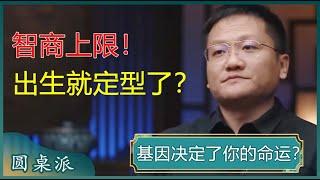 智商上限！
出生就定型了？

基因决定了你的命运？

圆桌派